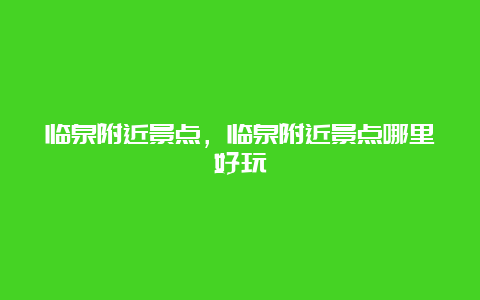 临泉附近景点，临泉附近景点哪里好玩